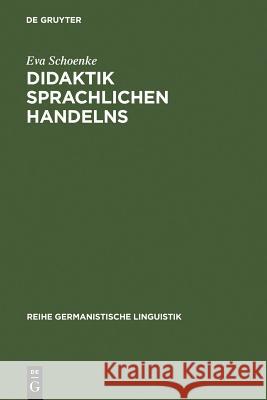 DE GRUYTER

Eva Schoenke

DIDAKTIK SPRACHLICHEN HANDELNS

REIHE GERMANISTISCHE LINGUISTIK

DE
G

Kraina Książek